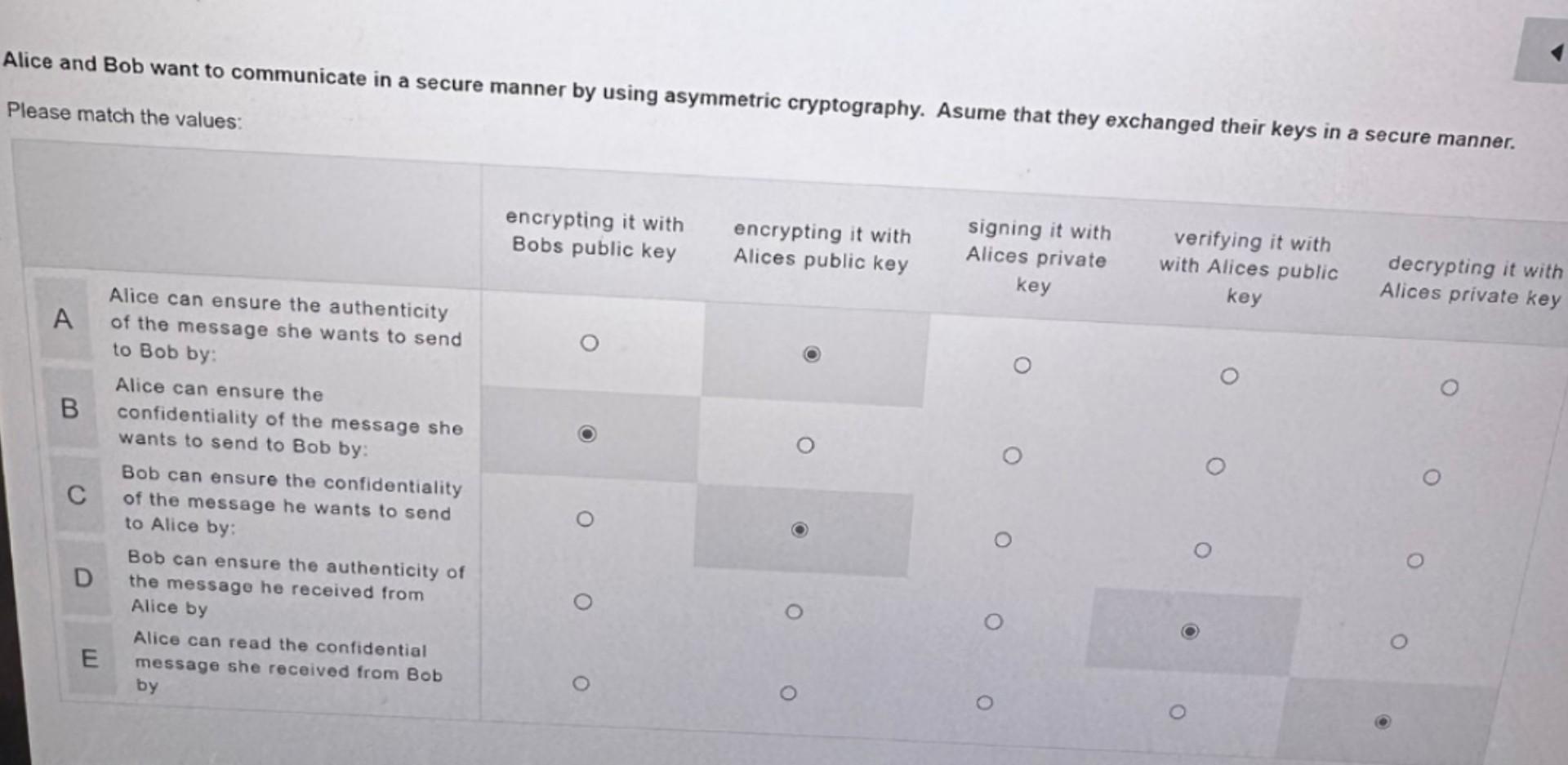 Alice and Bob want to communicate in a secure manner by using asymmetric cryptography. Asume that they exchanged their keys in a secure manner.

Please match the values:

| | | encrypting it with Bobs public key | encrypting it with Alices public key | signing it with Alices private key | verifying it with with Alices public key | decrypting it with Alices private key |
|---|---|---|---|---|---|---|
| A | Alice can ensure the authenticity of the message she wants to send to Bob by: | ○ | ◉ | ○ | ○ | ○ |
| B | Alice can ensure the confidentiality of the message she wants to send to Bob by: | ◉ | ○ | ○ | ○ | ○ |
| C | Bob can ensure the confidentiality of the message he wants to send to Alice by: | ○ | ◉ | ○ | ○ | ○ |
| D | Bob can ensure the authenticity of the message he received from Alice by | ○ | ○ | ○ | ◉ | ○ |
| E | Alice can read the confidential message she received from Bob by | ○ | ○ | ○ | ○ | ◉ |